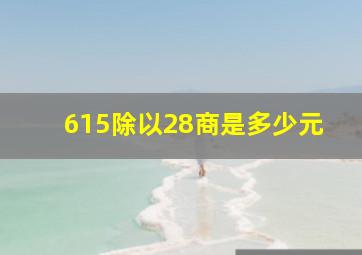 615除以28商是多少元